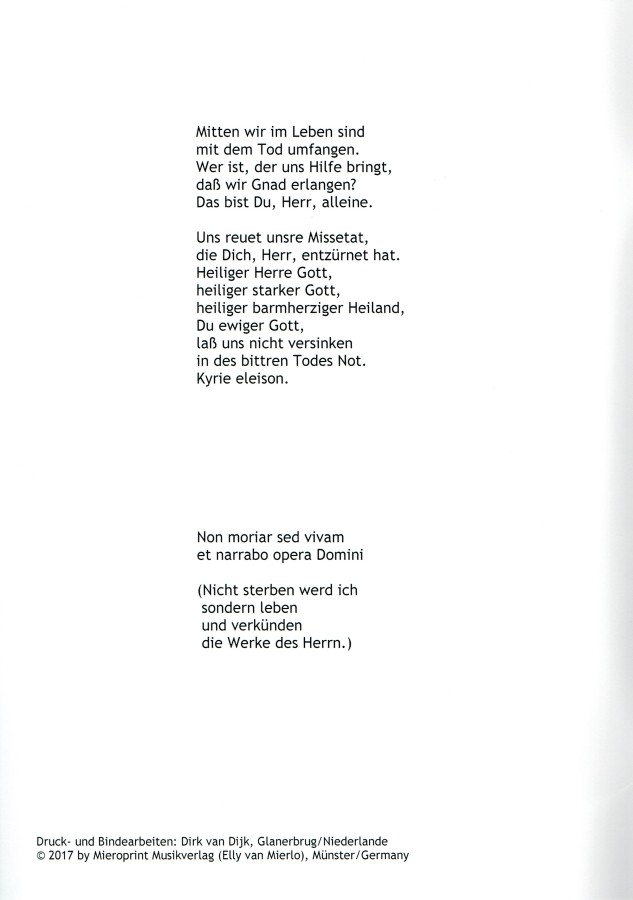 Mitten wir im Leben sind
mit dem Tod umfangen.
Wer ist, der uns Hilfe bringt,
daß wir Gnad erlangen?
Das bist Du, Herr, alleine.

Uns reuet unsre Missetat,
die Dich, Herr, entzürnet hat.
Heiliger Herre Gott,
heiliger starker Gott,
heiliger barmherziger Heiland,
Du ewiger Gott,
laß uns nicht versinken
in des bittren Todes Not.
Kyrie eleison.

Non moriar sed vivam
et narrabo opera Domini

(Nicht sterben werd ich
sondern leben
und verkünden
die Werke des Herrn.)

Druck- und Bindearbeiten: Dirk van Dijk, Glanerbrug/Niederlande
© 2017 by Mieroprint Musikverlag (Elly van Mierlo), Münster/Germany